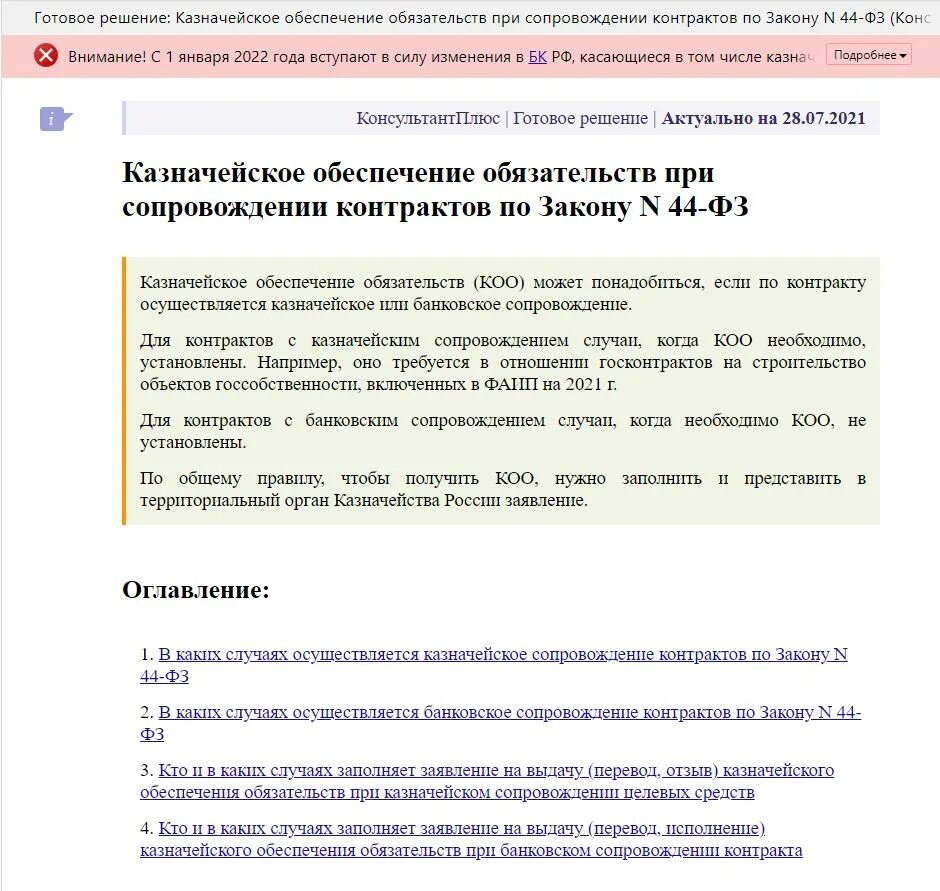 Готовое решение: Казначейское обеспечение обязательств при сопровождении контрактов по Закону N 44-ФЗ (Конс

Внимание! С 1 января 2022 года вступают в силу изменения в БК РФ, касающиеся в том числе казнач

Подробнее

i

КонсультантПлюс | Готовое решение | Актуально на 28.07.2021

Казначейское обеспечение обязательств при сопровождении контрактов по Закону N 44-ФЗ

Казначейское обеспечение обязательств (КОО) может понадобиться, если по контракту осуществляется казначейское или банковское сопровождение.

Для контрактов с казначейским сопровождением случаи, когда КОО необходимо, установлены. Например, оно требуется в отношении госконтрактов на строительство объектов госсобственности, включенных в ФАИП на 2021 г.

Для контрактов с банковским сопровождением случаи, когда необходимо КОО, не установлены.

По общему правилу, чтобы получить КОО, нужно заполнить и представить в территориальный орган Казначейства России заявление.

Оглавление:

1. В каких случаях осуществляется казначейское сопровождение контрактов по Закону N 44-ФЗ

2. В каких случаях осуществляется банковское сопровождение контрактов по Закону N 44-ФЗ

3. Кто и в каких случаях заполняет заявление на выдачу (перевод, отзыв) казначейского обеспечения обязательств при казначейском сопровождении целевых средств

4. Кто и в каких случаях заполняет заявление на выдачу (перевод, исполнение) казначейского обеспечения обязательств при банковском сопровождении контракта